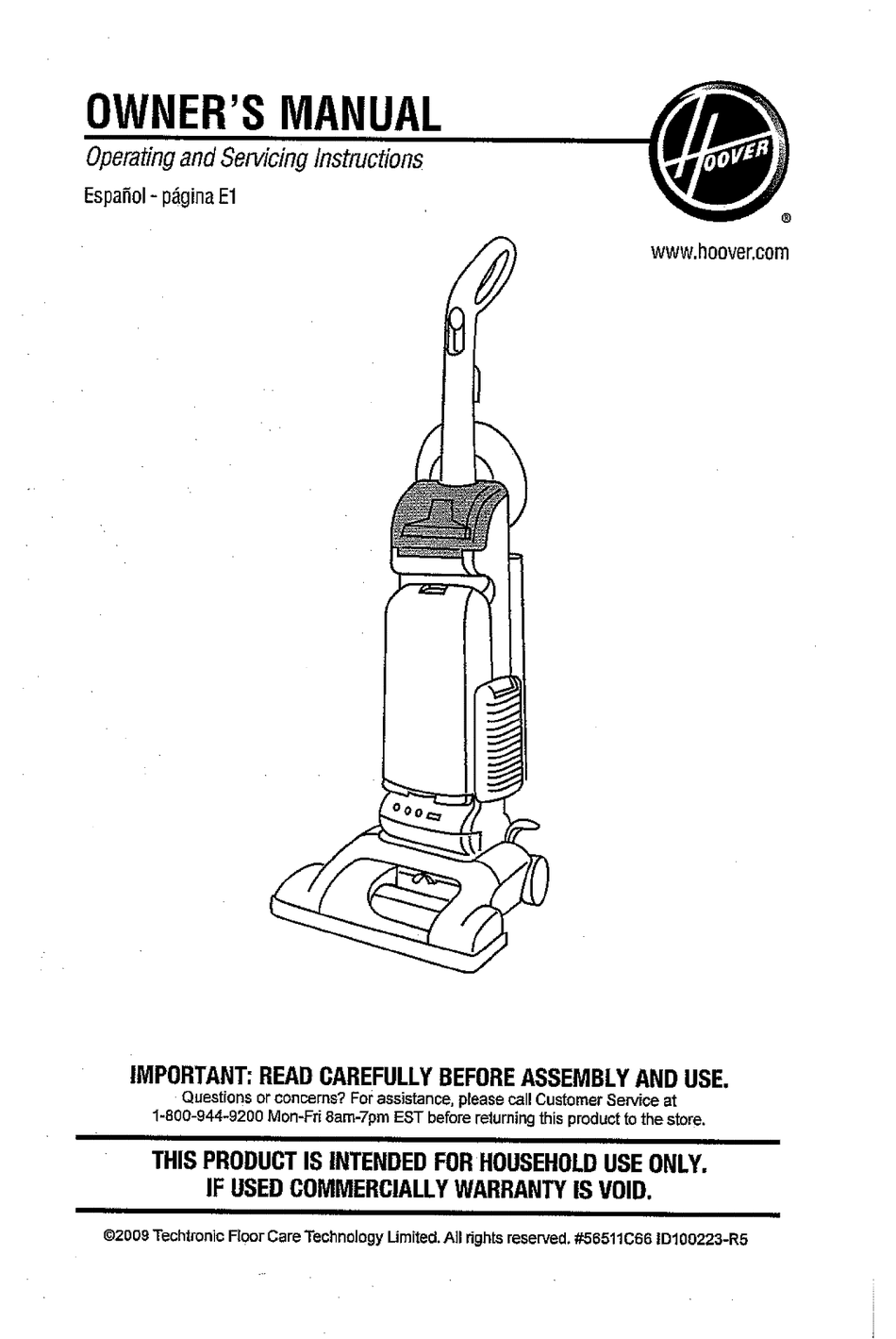 OWNER'S MANUAL

Operating and Servicing Instructions

Español - página E1

HOOVER
®

www.hoover.com

IMPORTANT: READ CAREFULLY BEFORE ASSEMBLY AND USE.

Questions or concerns? For assistance, please call Customer Service at 1-800-944-9200 Mon-Fri 8am-7pm EST before returning this product to the store.

THIS PRODUCT IS INTENDED FOR HOUSEHOLD USE ONLY.
IF USED COMMERCIALLY WARRANTY IS VOID.

©2009 Techtronic Floor Care Technology Limited. All rights reserved. #56511C66 ID100223-R5